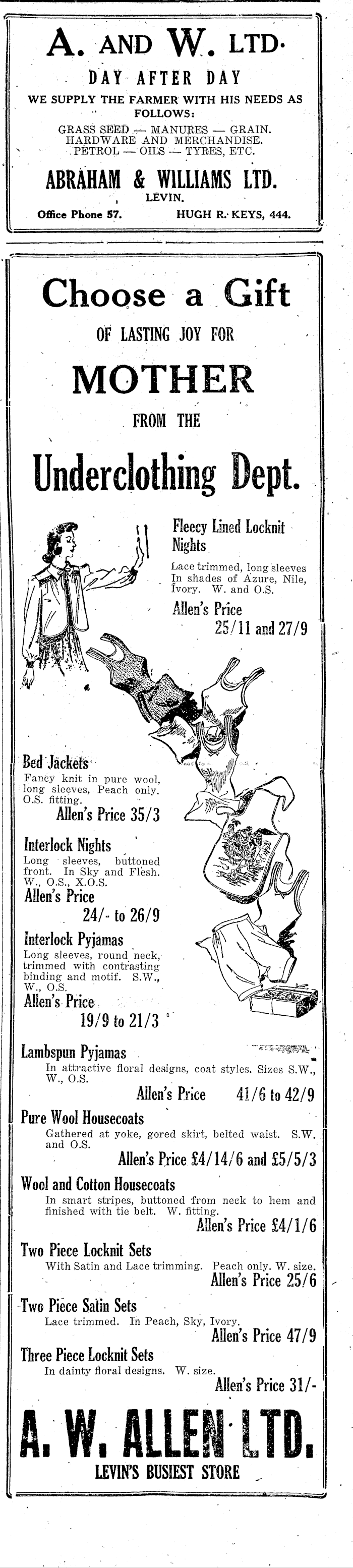 A. AND W. LTD.

DAY AFTER DAY

WE SUPPLY THE FARMER WITH HIS NEEDS AS FOLLOWS:

GRASS SEED — MANURES — GRAIN. HARDWARE AND MERCHANDISE. PETROL — OILS — TYRES, ETC.

ABRAHAM & WILLIAMS LTD.

LEVIN.

Office Phone 57. HUGH R. KEYS, 444.

Choose a Gift

OF LASTING JOY FOR

MOTHER

FROM THE

Underclothing Dept.

Fleecy Lined Locknit Nights

Lace trimmed, long sleeves In shades of Azure, Nile, Ivory. W. and O.S.

Allen's Price 25/11 and 27/9

Bed Jackets

Fancy knit in pure wool, long sleeves, Peach only. O.S. fitting.

Allen's Price 35/3

Interlock Nights

Long sleeves, buttoned front. In Sky and Flesh. W., O.S., X.O.S.

Allen's Price 24/- to 26/9

Interlock Pyjamas

Long sleeves, round neck, trimmed with contrasting binding and motif. S.W., W., O.S.

Allen's Price 19/9 to 21/3

Lambspun Pyjamas

In attractive floral designs, coat styles. Sizes S.W., W., O.S.

Allen's Price 41/6 to 42/9

Pure Wool Housecoats

Gathered at yoke, gored skirt, belted waist. S.W. and O.S.

Allen's Price £4/14/6 and £5/5/3

Wool and Cotton Housecoats

In smart stripes, buttoned from neck to hem and finished with tie belt. W. fitting.

Allen's Price £4/1/6

Two Piece Locknit Sets

With Satin and Lace trimming. Peach only. W. size.

Allen's Price 25/6

Two Piece Satin Sets

Lace trimmed. In Peach, Sky, Ivory.

Allen's Price 47/9

Three Piece Locknit Sets

In dainty floral designs. W. size.

Allen's Price 31/-

A. W. ALLEN LTD.

LEVIN'S BUSIEST STORE